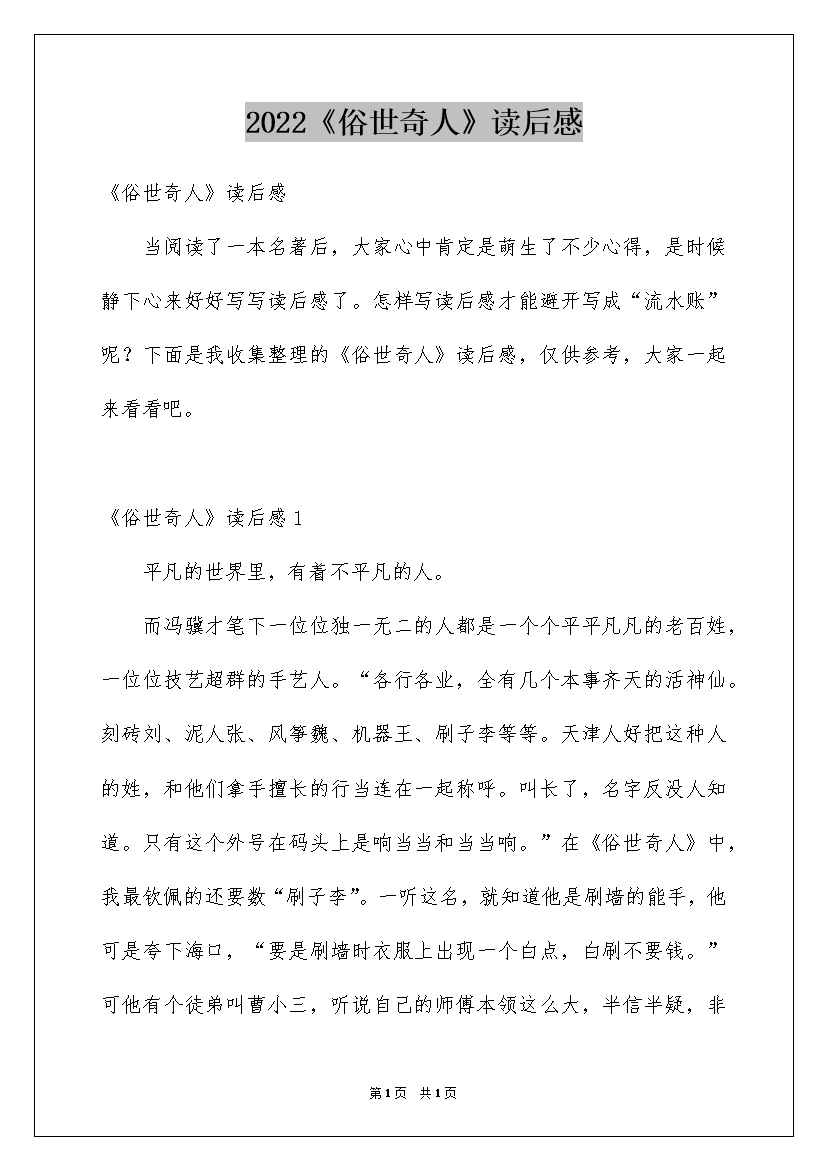 2022《俗世奇人》读后感

《俗世奇人》读后感

当阅读了一本名著后，大家心中肯定是萌生了不少心得，是时候静下心来好好写写读后感了。怎样写读后感才能避开写成“流水账”呢？下面是我收集整理的《俗世奇人》读后感，仅供参考，大家一起来看看吧。

《俗世奇人》读后感 1

平凡的世界里，有着不平凡的人。

而冯骥才笔下一位位独一无二的人都是一个个平平凡凡的老百姓，一位位技艺超群的手艺人。“各行各业，全有几个本事齐天的活神仙。刻砖刘、泥人张、风筝魏、机器王、刷子李等等。天津人好把这种人的姓，和他们拿手擅长的行当连在一起称呼。叫长了，名字反没人知道。只有这个外号在码头上是响当当和当当响。”在《俗世奇人》中，我最钦佩的还要数“刷子李”。一听这名，就知道他是刷墙的能手，他可是夸下海口，“要是刷墙时衣服上出现一个白点，白刷不要钱。”可他有个徒弟叫曹小三，听说自己的师傅本领这么大，半信半疑，非

第1页 共1页